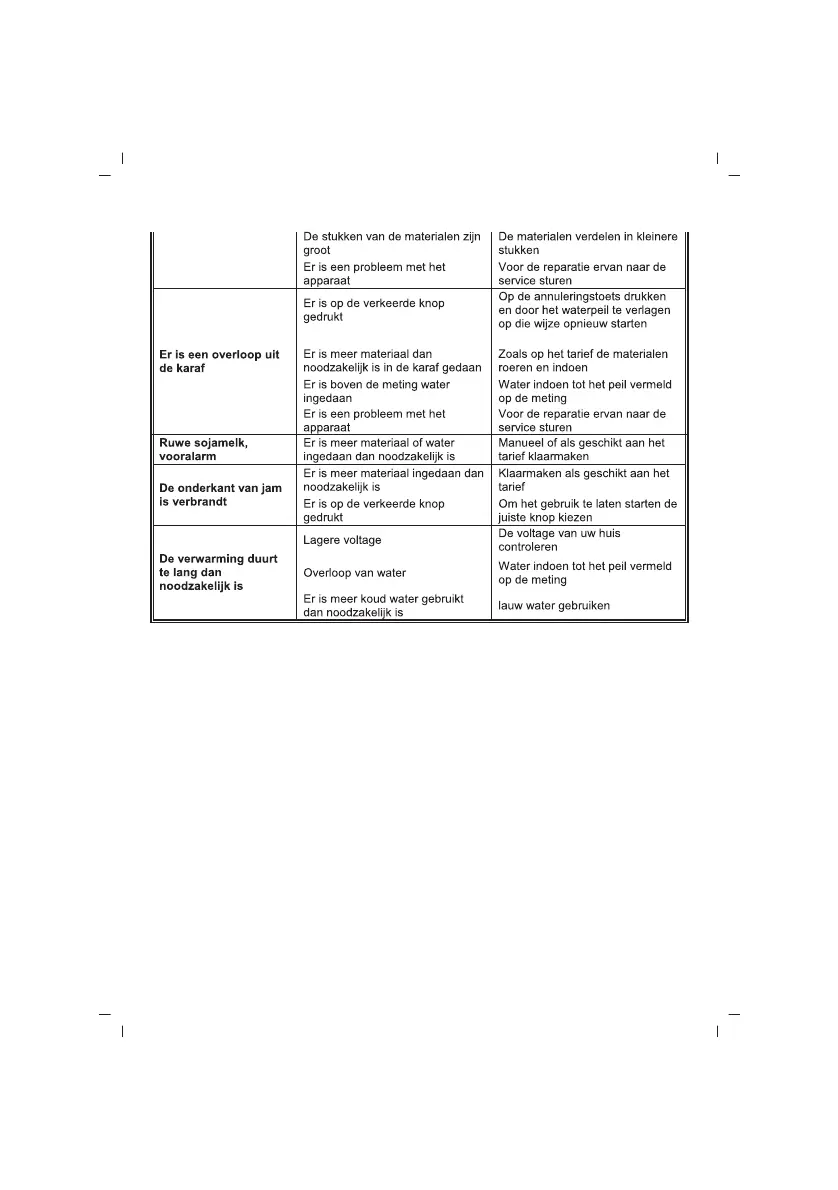 |  |  |  |
|---|---|---|
|  | De stukken van de materialen zijn groot | De materialen verdelen in kleinere stukken |
|  | Er is een probleem met het apparaat | Voor de reparatie ervan naar de service sturen |
| **Er is een overloop uit de karaf** | Er is op de verkeerde knop gedrukt | Op de annuleringstoets drukken en door het waterpeil te verlagen op die wijze opnieuw starten |
|  | Er is meer materiaal dan noodzakelijk is in de karaf gedaan | Zoals op het tarief de materialen roeren en indoen |
|  | Er is boven de meting water ingedaan | Water indoen tot het peil vermeld op de meting |
|  | Er is een probleem met het apparaat | Voor de reparatie ervan naar de service sturen |
| **Ruwe sojamelk, vooralarm** | Er is meer materiaal of water ingedaan dan noodzakelijk is | Manueel of als geschikt aan het tarief klaarmaken |
| **De onderkant van jam is verbrandt** | Er is meer materiaal ingedaan dan noodzakelijk is | Klaarmaken als geschikt aan het tarief |
|  | Er is op de verkeerde knop gedrukt | Om het gebruik te laten starten de juiste knop kiezen |
| **De verwarming duurt te lang dan noodzakelijk is** | Lagere voltage | De voltage van uw huis controleren |
|  | Overloop van water | Water indoen tot het peil vermeld op de meting |
|  | Er is meer koud water gebruikt dan noodzakelijk is | lauw water gebruiken |